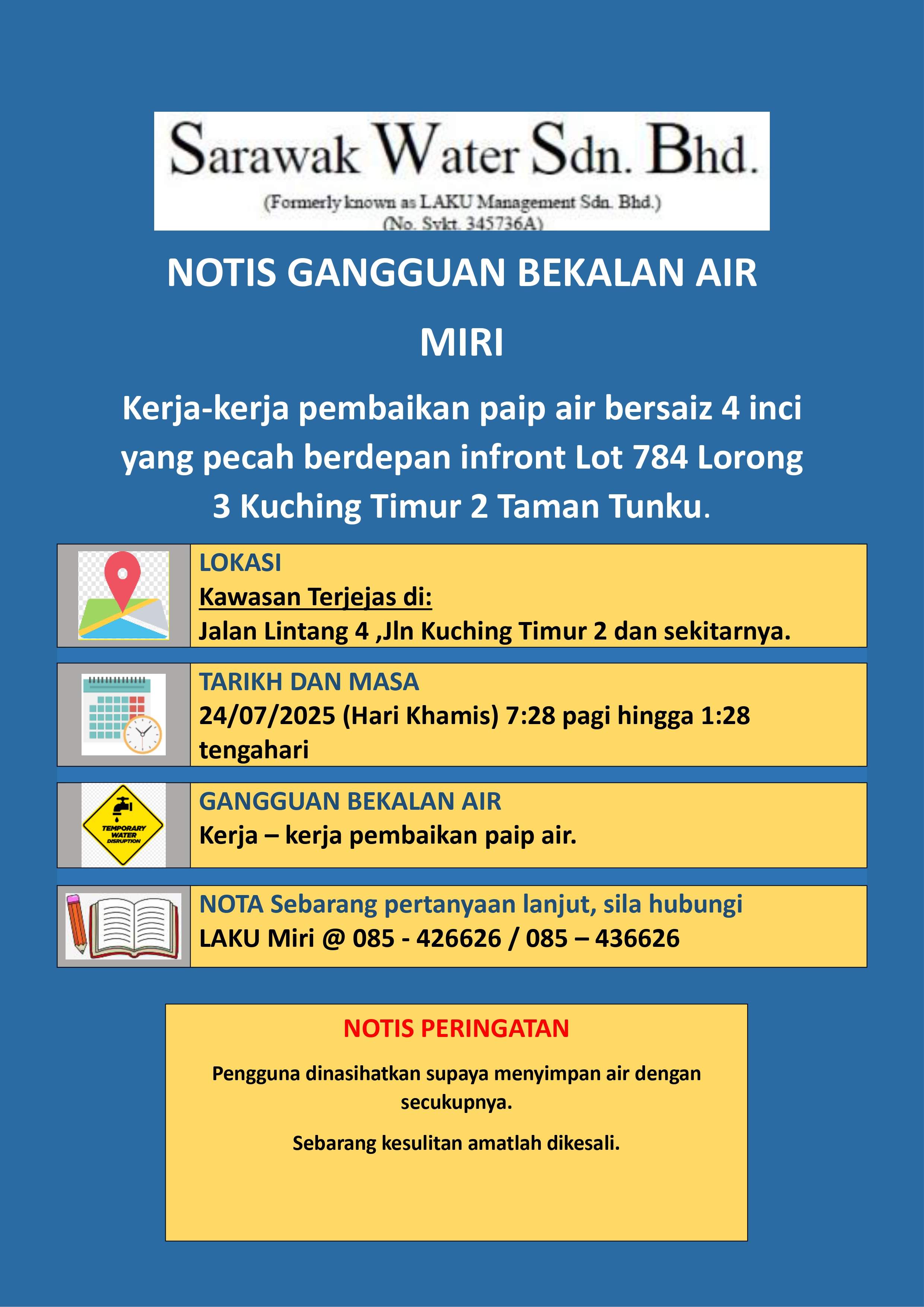 Sarawak Water Sdn. Bhd.
(Formerly known as LAKU Management Sdn. Bhd.)
(No. Sykt. 345736A)

NOTIS GANGGUAN BEKALAN AIR

MIRI

Kerja-kerja pembaikan paip air bersaiz 4 inci yang pecah berdepan infront Lot 784 Lorong 3 Kuching Timur 2 Taman Tunku.

LOKASI
Kawasan Terjejas di:
Jalan Lintang 4 ,Jln Kuching Timur 2 dan sekitarnya.

TARIKH DAN MASA
24/07/2025 (Hari Khamis) 7:28 pagi hingga 1:28 tengahari

TEMPORARY WATER DISRUPTION

GANGGUAN BEKALAN AIR
Kerja – kerja pembaikan paip air.

NOTA Sebarang pertanyaan lanjut, sila hubungi
LAKU Miri @ 085 - 426626 / 085 – 436626

NOTIS PERINGATAN

Pengguna dinasihatkan supaya menyimpan air dengan secukupnya.

Sebarang kesulitan amatlah dikesali.